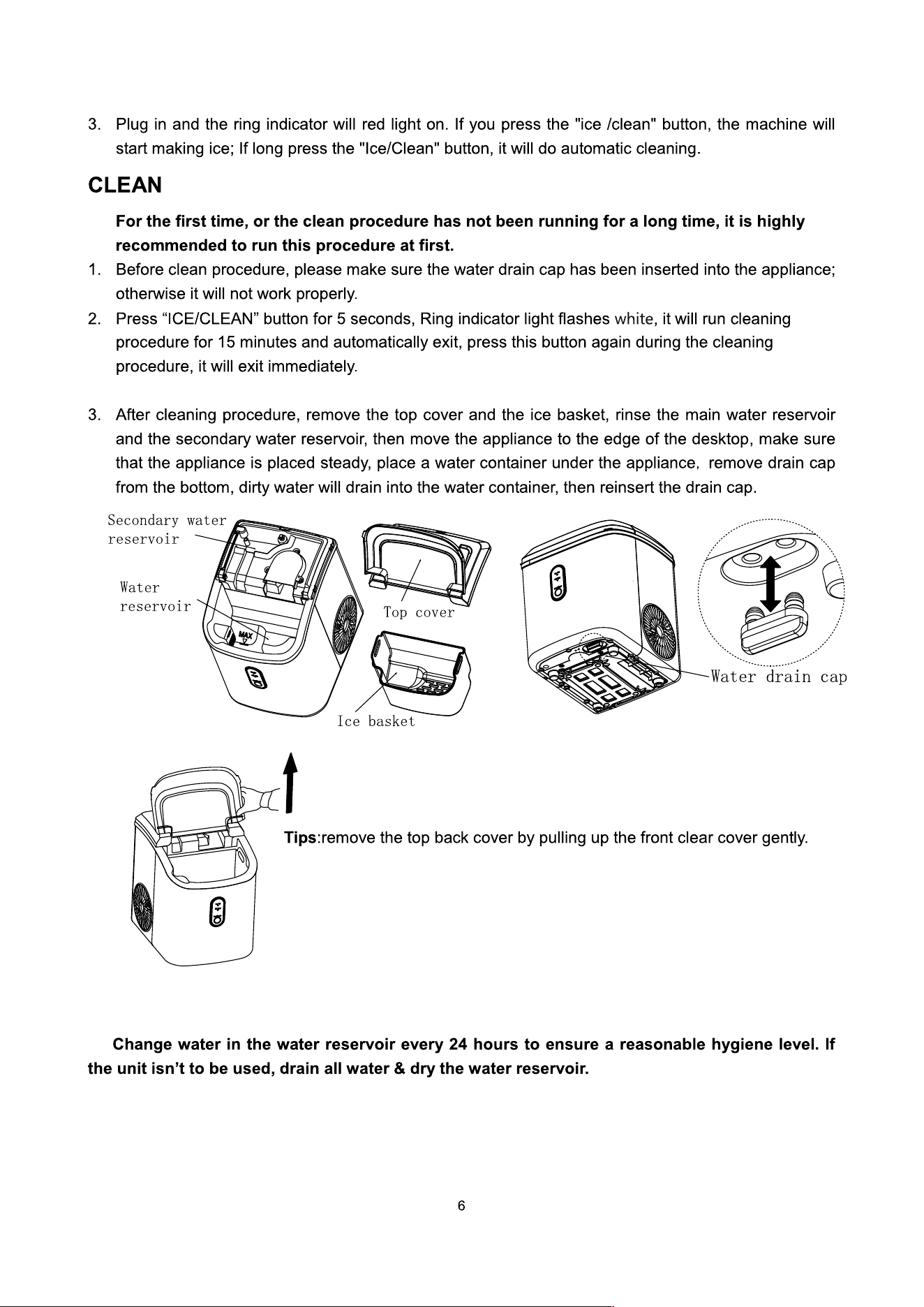 3. Plug in and the ring indicator will red light on. If you press the "ice /clean" button, the machine will start making ice; If long press the "Ice/Clean" button, it will do automatic cleaning.

CLEAN

For the first time, or the clean procedure has not been running for a long time, it is highly recommended to run this procedure at first.

1. Before clean procedure, please make sure the water drain cap has been inserted into the appliance; otherwise it will not work properly.

2. Press "ICE/CLEAN" button for 5 seconds, Ring indicator light flashes white, it will run cleaning procedure for 15 minutes and automatically exit, press this button again during the cleaning procedure, it will exit immediately.

3. After cleaning procedure, remove the top cover and the ice basket, rinse the main water reservoir and the secondary water reservoir, then move the appliance to the edge of the desktop, make sure that the appliance is placed steady, place a water container under the appliance, remove drain cap from the bottom, dirty water will drain into the water container, then reinsert the drain cap.

Secondary water reservoir

Water reservoir

MAX

Top cover

Ice basket

Water drain cap

Tips:remove the top back cover by pulling up the front clear cover gently.

Change water in the water reservoir every 24 hours to ensure a reasonable hygiene level. If the unit isn't to be used, drain all water & dry the water reservoir.

6